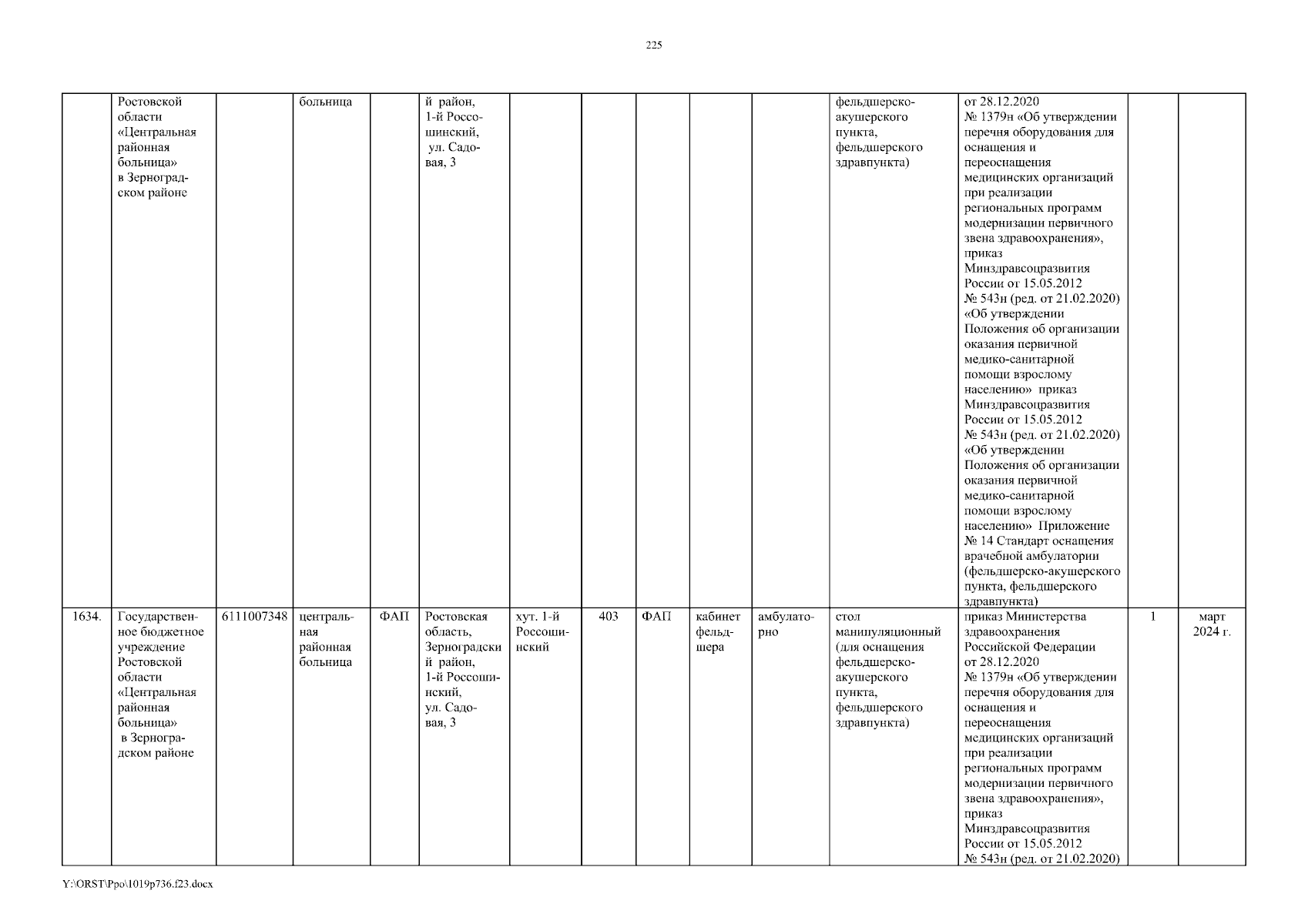 225

| | Ростовской области «Центральная районная больница» в Зерноградском районе | | больница | | й район, 1-й Россошинский, ул. Садовая, 3 | | | | | | фельдшерско-акушерского пункта, фельдшерского здравпункта) | от 28.12.2020 № 1379н «Об утверждении перечня оборудования для оснащения и переоснащения медицинских организаций при реализации региональных программ модернизации первичного звена здравоохранения», приказ Минздравсоцразвития России от 15.05.2012 № 543н (ред. от 21.02.2020) «Об утверждении Положения об организации оказания первичной медико-санитарной помощи взрослому населению» приказ Минздравсоцразвития России от 15.05.2012 № 543н (ред. от 21.02.2020) «Об утверждении Положения об организации оказания первичной медико-санитарной помощи взрослому населению» Приложение № 14 Стандарт оснащения врачебной амбулатории (фельдшерско-акушерского пункта, фельдшерского здравпункта) | | |
|---|---|---|---|---|---|---|---|---|---|---|---|---|---|---|
| 1634. | Государственное бюджетное учреждение Ростовской области «Центральная районная больница» в Зерноградском районе | 6111007348 | центральная районная больница | ФАП | Ростовская область, Зерноградский район, 1-й Россошинский, ул. Садовая, 3 | хут. 1-й Россошинский | 403 | ФАП | кабинет фельдшера | амбулаторно | стол манипуляционный (для оснащения фельдшерско-акушерского пункта, фельдшерского здравпункта) | приказ Министерства здравоохранения Российской Федерации от 28.12.2020 № 1379н «Об утверждении перечня оборудования для оснащения и переоснащения медицинских организаций при реализации региональных программ модернизации первичного звена здравоохранения», приказ Минздравсоцразвития России от 15.05.2012 № 543н (ред. от 21.02.2020) | 1 | март 2024 г. |

Y:\ORST\Ppo\1019p736.f23.docx